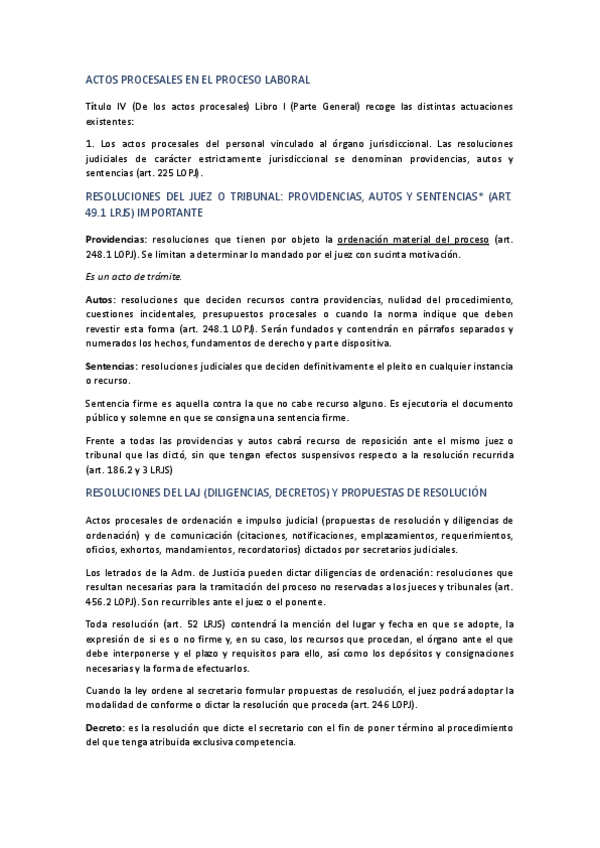 ACTOS PROCESALES EN EL PROCESO LABORAL

Título IV (De los actos procesales) Libro I (Parte General) recoge las distintas actuaciones existentes:

1. Los actos procesales del personal vinculado al órgano jurisdiccional. Las resoluciones judiciales de carácter estrictamente jurisdiccional se denominan providencias, autos y sentencias (art. 225 LOPJ).

RESOLUCIONES DEL JUEZ O TRIBUNAL: PROVIDENCIAS, AUTOS Y SENTENCIAS* (ART. 49.1 LRJS) IMPORTANTE

Providencias: resoluciones que tienen por objeto la ordenación material del proceso (art. 248.1 LOPJ). Se limitan a determinar lo mandado por el juez con sucinta motivación.

Es un acto de trámite.

Autos: resoluciones que deciden recursos contra providencias, nulidad del procedimiento, cuestiones incidentales, presupuestos procesales o cuando la norma indique que deben revestir esta forma (art. 248.1 LOPJ). Serán fundados y contendrán en párrafos separados y numerados los hechos, fundamentos de derecho y parte dispositiva.

Sentencias: resoluciones judiciales que deciden definitivamente el pleito en cualquier instancia o recurso.

Sentencia firme es aquella contra la que no cabe recurso alguno. Es ejecutoria el documento público y solemne en que se consigna una sentencia firme.

Frente a todas las providencias y autos cabrá recurso de reposición ante el mismo juez o tribunal que las dictó, sin que tengan efectos suspensivos respecto a la resolución recurrida (art. 186.2 y 3 LRJS)

RESOLUCIONES DEL LAJ (DILIGENCIAS, DECRETOS) Y PROPUESTAS DE RESOLUCIÓN

Actos procesales de ordenación e impulso judicial (propuestas de resolución y diligencias de ordenación) y de comunicación (citaciones, notificaciones, emplazamientos, requerimientos, oficios, exhortos, mandamientos, recordatorios) dictados por secretarios judiciales.

Los letrados de la Adm. de Justicia pueden dictar diligencias de ordenación: resoluciones que resultan necesarias para la tramitación del proceso no reservadas a los jueces y tribunales (art. 456.2 LOPJ). Son recurribles ante el juez o el ponente.

Toda resolución (art. 52 LRJS) contendrá la mención del lugar y fecha en que se adopte, la expresión de si es o no firme y, en su caso, los recursos que procedan, el órgano ante el que debe interponerse y el plazo y requisitos para ello, así como los depósitos y consignaciones necesarias y la forma de efectuarlos.

Cuando la ley ordene al secretario formular propuestas de resolución, el juez podrá adoptar la modalidad de conforme o dictar la resolución que proceda (art. 246 LOPJ).

Decreto: es la resolución que dicte el secretario con el fin de poner término al procedimiento del que tenga atribuida exclusiva competencia.